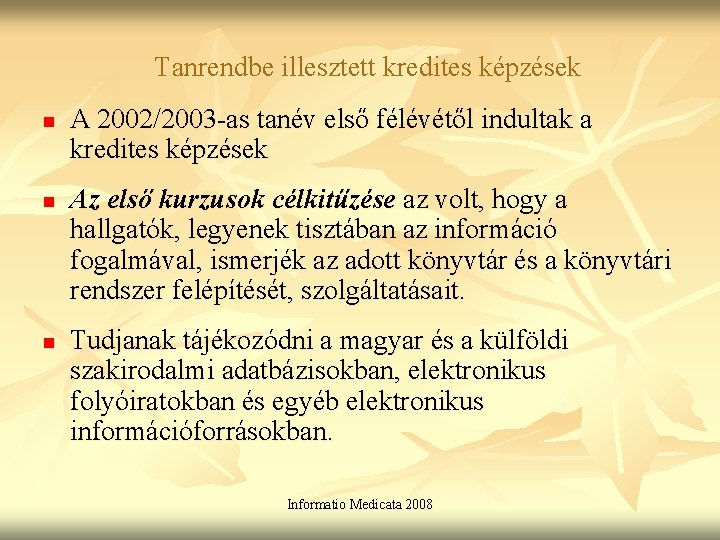 Tanrendbe illesztett kredites képzések

A 2002/2003-as tanév első félévétől indultak a kredites képzések

Az első kurzusok célkitűzése az volt, hogy a hallgatók, legyenek tisztában az információ fogalmával, ismerjék az adott könyvtár és a könyvtári rendszer felépítését, szolgáltatásait.

Tudjanak tájékozódni a magyar és a külföldi szakirodalmi adatbázisokban, elektronikus folyóiratokban és egyéb elektronikus információforrásokban.

Informatio Medicata 2008